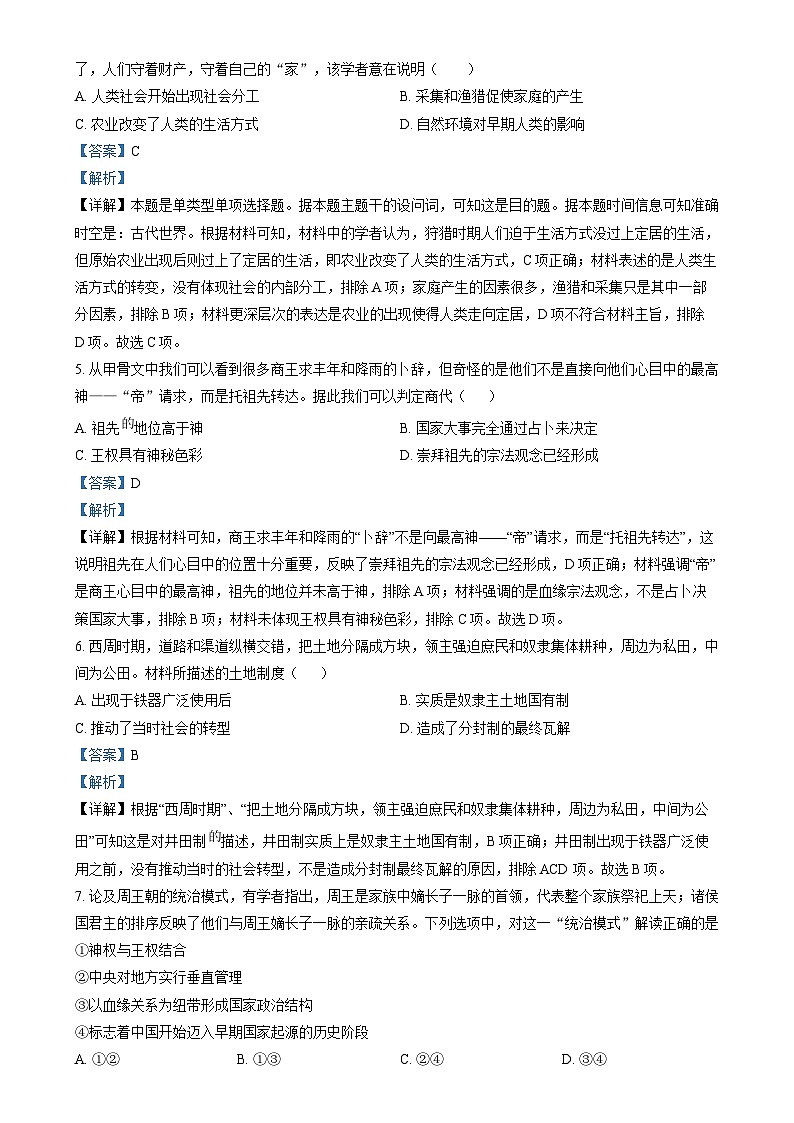 了，人们守着财产，守着自己的“家”，该学者意在说明（　　）

A. 人类社会开始出现社会分工　　B. 采集和渔猎促使家庭的产生

C. 农业改变了人类的生活方式　　D. 自然环境对早期人类的影响

【答案】C

【解析】

【详解】本题是单类型单项选择题。据本题主题干的设问词，可知这是目的题。据本题时间信息可知准确时空是：古代世界。根据材料可知，材料中的学者认为，狩猎时期人们迫于生活方式没过上定居的生活，但原始农业出现后则过上了定居的生活，即农业改变了人类的生活方式，C项正确；材料表述的是人类生活方式的转变，没有体现社会的内部分工，排除A项；家庭产生的因素很多，渔猎和采集只是其中一部分因素，排除B项；材料更深层次的表达是农业的出现使得人类走向定居，D项不符合材料主旨，排除D项。故选C项。

5. 从甲骨文中我们可以看到很多商王求丰年和降雨的卜辞，但奇怪的是他们不是直接向他们心目中的最高神——“帝”请求，而是托祖先转达。据此我们可以判定商代（　　）

A. 祖先的地位高于神　　B. 国家大事完全通过占卜来决定

C. 王权具有神秘色彩　　D. 崇拜祖先的宗法观念已经形成

【答案】D

【解析】

【详解】根据材料可知，商王求丰年和降雨的“卜辞”不是向最高神——“帝”请求，而是“托祖先转达”，这说明祖先在人们心目中的位置十分重要，反映了崇拜祖先的宗法观念已经形成，D项正确；材料强调“帝”是商王心目中的最高神，祖先的地位并未高于神，排除A项；材料强调的是血缘宗法观念，不是占卜决策国家大事，排除B项；材料未体现王权具有神秘色彩，排除C项。故选D项。

6. 西周时期，道路和渠道纵横交错，把土地分隔成方块，领主强迫庶民和奴隶集体耕种，周边为私田，中间为公田。材料所描述的土地制度（　　）

A. 出现于铁器广泛使用后　　B. 实质是奴隶主土地国有制

C. 推动了当时社会的转型　　D. 造成了分封制的最终瓦解

【答案】B

【解析】

【详解】根据“西周时期”、“把土地分隔成方块，领主强迫庶民和奴隶集体耕种，周边为私田，中间为公田”可知这是对井田制的描述，井田制实质上是奴隶主土地国有制，B项正确；井田制出现于铁器广泛使用之前，没有推动当时的社会转型，不是造成分封制最终瓦解的原因，排除ACD项。故选B项。

7. 论及周王朝的统治模式，有学者指出，周王是家族中嫡长子一脉的首领，代表整个家族祭祀上天；诸侯国君主的排序反映了他们与周王嫡长子一脉的亲疏关系。下列选项中，对这一“统治模式”解读正确的是

①神权与王权结合

②中央对地方实行垂直管理

③以血缘关系为纽带形成国家政治结构

④标志着中国开始迈入早期国家起源的历史阶段

A. ①②　　B. ①③　　C. ②④　　D. ③④